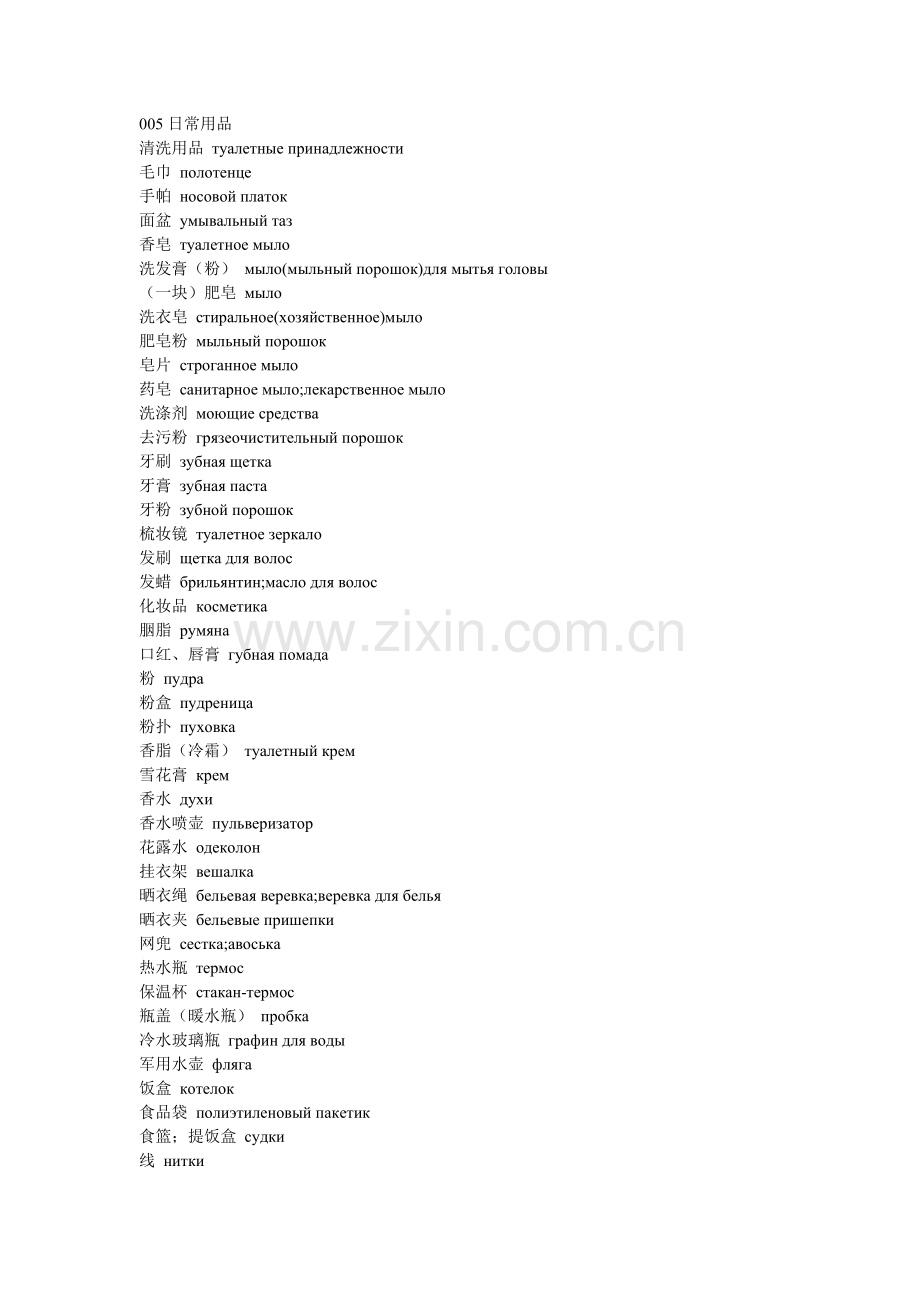 005 日常用品
清洗用品 туалетные принадлежности
毛巾 полотенце
手帕 носовой платок
面盆 умывальный таз
香皂 туалетное мыло
洗发膏（粉） мыло(мыльный порошок)для мытья головы
（一块）肥皂 мыло
洗衣皂 стиральное(хозяйственное)мыло
肥皂粉 мыльный порошок
皂片 строганное мыло
药皂 санитарное мыло;лекарственное мыло
洗涤剂 моющие средства
去污粉 грязеочистительный порошок
牙刷 зубная щетка
牙膏 зубная паста
牙粉 зубной порошок
梳妆镜 туалетное зеркало
发刷 щетка для волос
发蜡 брильянтин;масло для волос
化妆品 косметика
胭脂 румяна
口红、唇膏 губная помада
粉 пудра
粉盒 пудреница
粉扑 пуховка
香脂（冷霜） туалетный крем
雪花膏 крем
香水 духи
香水喷壶 пульверизатор
花露水 одеколон
挂衣架 вешалка
晒衣绳 бельевая веревка;веревка для белья
晒衣夹 бельевые пришепки
网兜 сестка;авоська
热水瓶 термос
保温杯 стакан-термос
瓶盖（暖水瓶） пробка
冷水玻璃瓶 графин для воды
军用水壶 фляга
饭盒 котелок
食品袋 полиэтиленовый пакетик
食篮；提饭盒 судки
线 нитки

www.zixin.com.cn